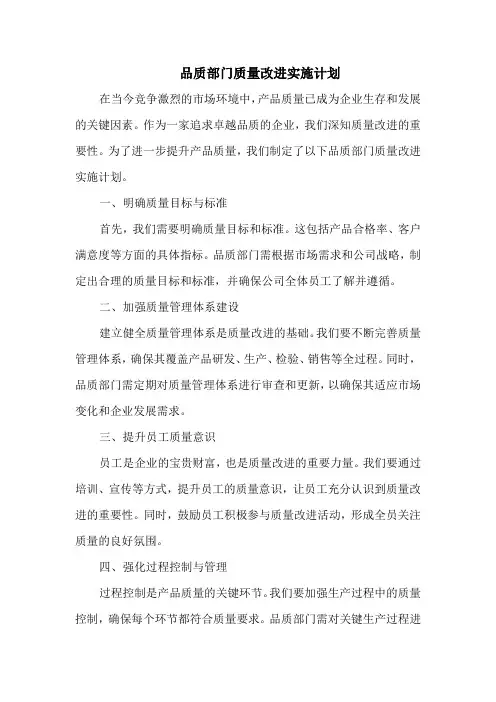 品质部门质量改进实施计划

在当今竞争激烈的市场环境中，产品质量已成为企业生存和发展的关键因素。作为一家追求卓越品质的企业，我们深知质量改进的重要性。为了进一步提升产品质量，我们制定了以下品质部门质量改进实施计划。

一、明确质量目标与标准

首先，我们需要明确质量目标和标准。这包括产品合格率、客户满意度等方面的具体指标。品质部门需根据市场需求和公司战略，制定出合理的质量目标和标准，并确保公司全体员工了解并遵循。

二、加强质量管理体系建设

建立健全质量管理体系是质量改进的基础。我们要不断完善质量管理体系，确保其覆盖产品研发、生产、检验、销售等全过程。同时，品质部门需定期对质量管理体系进行审查和更新，以确保其适应市场变化和企业发展需求。

三、提升员工质量意识

员工是企业的宝贵财富，也是质量改进的重要力量。我们要通过培训、宣传等方式，提升员工的质量意识，让员工充分认识到质量改进的重要性。同时，鼓励员工积极参与质量改进活动，形成全员关注质量的良好氛围。

四、强化过程控制与管理

过程控制是产品质量的关键环节。我们要加强生产过程中的质量控制，确保每个环节都符合质量要求。品质部门需对关键生产过程进